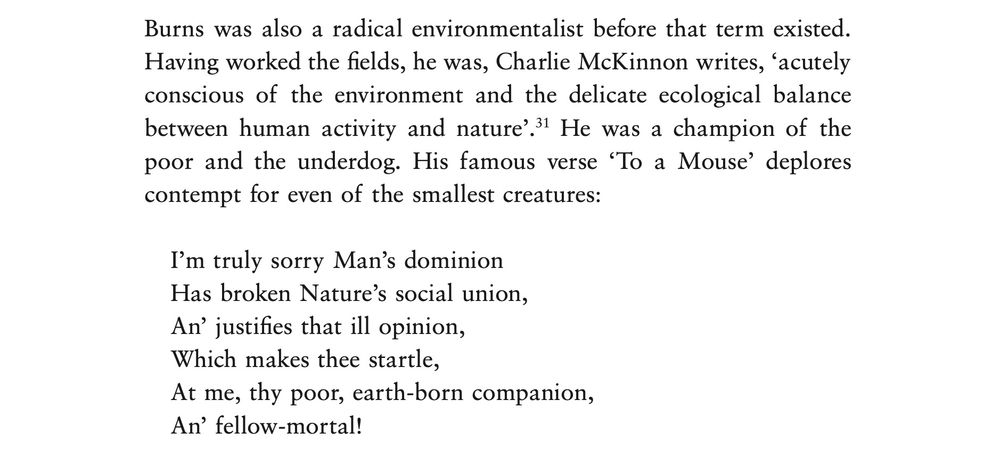 Burns was also a radical environmentalist before that term existed. Having worked the fields, he was, Charlie McKinnon writes, 'acutely conscious of the environment and the delicate ecological balance between human activity and nature'.$^{31}$ He was a champion of the poor and the underdog. His famous verse 'To a Mouse' deplores contempt for even of the smallest creatures:

I'm truly sorry Man's dominion
Has broken Nature's social union,
An' justifies that ill opinion,
Which makes thee startle,
At me, thy poor, earth-born companion,
An' fellow-mortal!